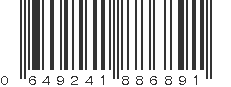 0 649241 886891